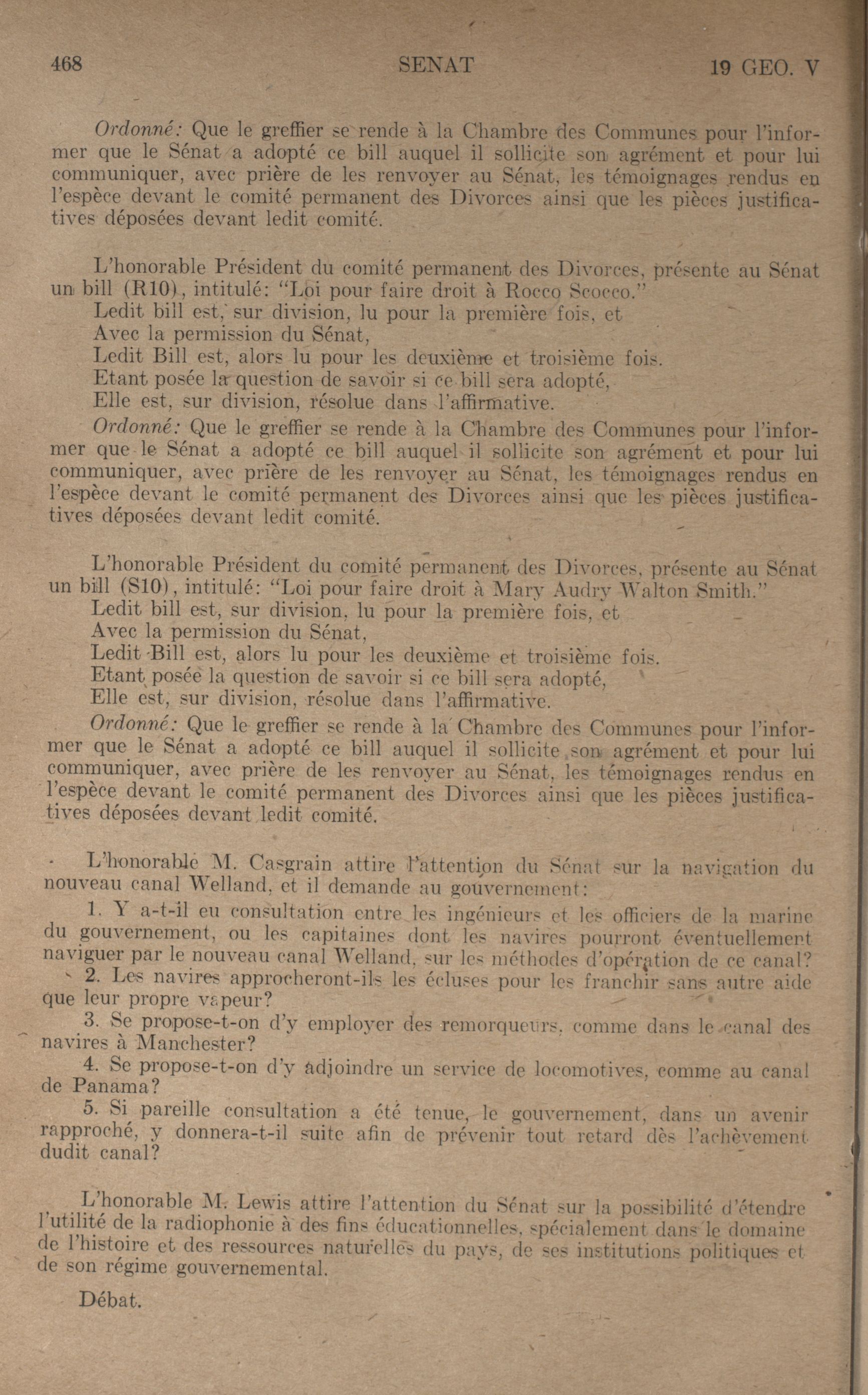 468 SENAT 19 GEO. V

Ordonné: Que le greffier se rende à la Chambre des Communes pour l'informer que le Sénat a adopté ce bill auquel il sollicite son agrément et pour lui communiquer, avec prière de les renvoyer au Sénat, les témoignages rendus en l'espèce devant le comité permanent des Divorces ainsi que les pièces justificatives déposées devant ledit comité.

L'honorable Président du comité permanent des Divorces, présente au Sénat un bill (R10), intitulé: "Loi pour faire droit à Rocco Scocco."

Ledit bill est, sur division, lu pour la première fois, et

Avec la permission du Sénat,

Ledit Bill est, alors lu pour les deuxième et troisième fois.

Etant posée la question de savoir si ce bill sera adopté,

Elle est, sur division, résolue dans l'affirmative.

Ordonné: Que le greffier se rende à la Chambre des Communes pour l'informer que le Sénat a adopté ce bill auquel il sollicite son agrément et pour lui communiquer, avec prière de les renvoyer au Sénat, les témoignages rendus en l'espèce devant le comité permanent des Divorces ainsi que les pièces justificatives déposées devant ledit comité.

L'honorable Président du comité permanent des Divorces, présente au Sénat un bill (S10), intitulé: "Loi pour faire droit à Mary Audry Walton Smith."

Ledit bill est, sur division, lu pour la première fois, et

Avec la permission du Sénat,

Ledit Bill est, alors lu pour les deuxième et troisième fois.

Etant posée la question de savoir si ce bill sera adopté,

Elle est, sur division, résolue dans l'affirmative.

Ordonné: Que le greffier se rende à la Chambre des Communes pour l'informer que le Sénat a adopté ce bill auquel il sollicite son agrément et pour lui communiquer, avec prière de les renvoyer au Sénat, les témoignages rendus en l'espèce devant le comité permanent des Divorces ainsi que les pièces justificatives déposées devant ledit comité.

L'honorable M. Casgrain attire l'attention du Sénat sur la navigation du nouveau canal Welland, et il demande au gouvernement:

1. Y a-t-il eu consultation entre les ingénieurs et les officiers de la marine du gouvernement, ou les capitaines dont les navires pourront éventuellement naviguer par le nouveau canal Welland, sur les méthodes d'opération de ce canal?

2. Les navires approcheront-ils les écluses pour les franchir sans autre aide que leur propre vapeur?

3. Se propose-t-on d'y employer des remorqueurs, comme dans le canal des navires à Manchester?

4. Se propose-t-on d'y adjoindre un service de locomotives, comme au canal de Panama?

5. Si pareille consultation a été tenue, le gouvernement, dans un avenir rapproché, y donnera-t-il suite afin de prévenir tout retard dès l'achèvement dudit canal?

L'honorable M. Lewis attire l'attention du Sénat sur la possibilité d'étendre l'utilité de la radiophonie à des fins éducationnelles, spécialement dans le domaine de l'histoire et des ressources naturelles du pays, de ses institutions politiques et de son régime gouvernemental.

Débat.